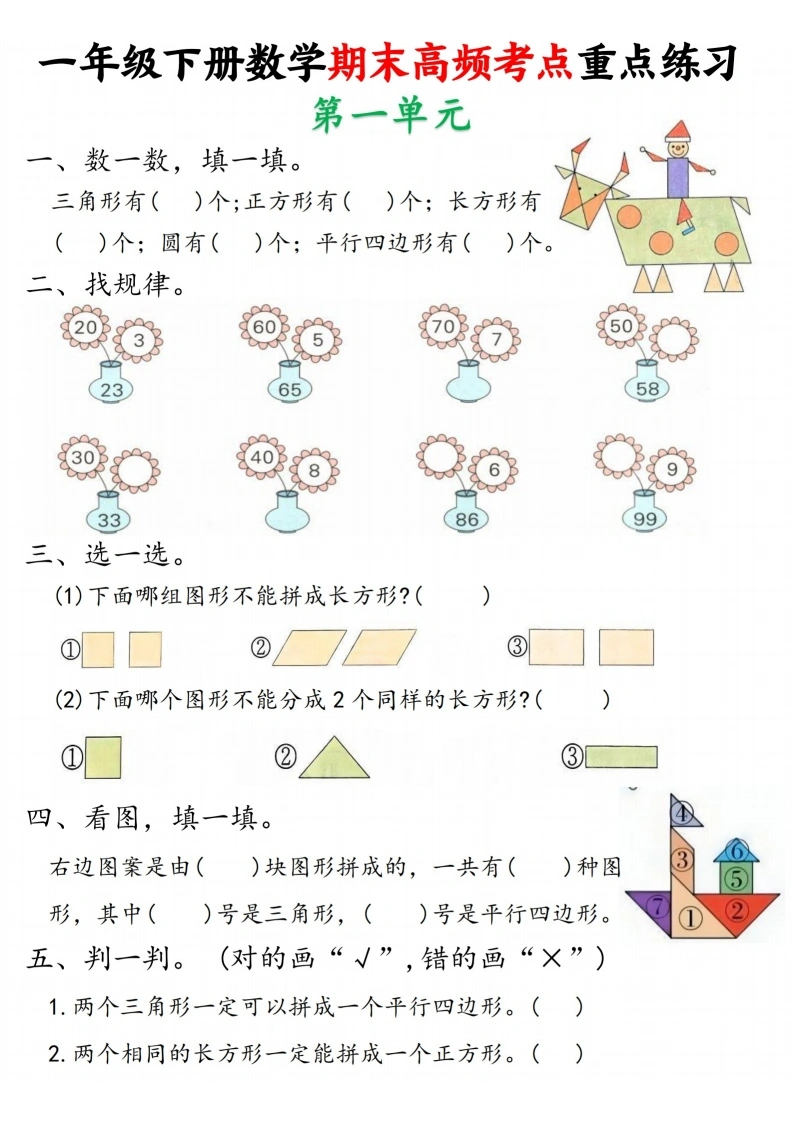 一年级下册数学期末高频考点重点练习

第一单元

一、数一数，填一填。

三角形有(　)个;正方形有(　)个；长方形有(　)个；圆有(　)个；平行四边形有(　)个。

二、找规律。

20 3 23　60 5 65　70 7　50 58

30 33　40 8　6 86　9 99

三、选一选。

(1)下面哪组图形不能拼成长方形?(　)

①　②　③

(2)下面哪个图形不能分成2个同样的长方形?(　)

①　②　③

四、看图，填一填。

右边图案是由(　)块图形拼成的，一共有(　)种图形，其中(　)号是三角形，(　)号是平行四边形。

④ ③ ⑥ ⑤ ⑦ ① ②

五、判一判。（对的画“√”,错的画“×”）

1.两个三角形一定可以拼成一个平行四边形。(　)

2.两个相同的长方形一定能拼成一个正方形。(　)